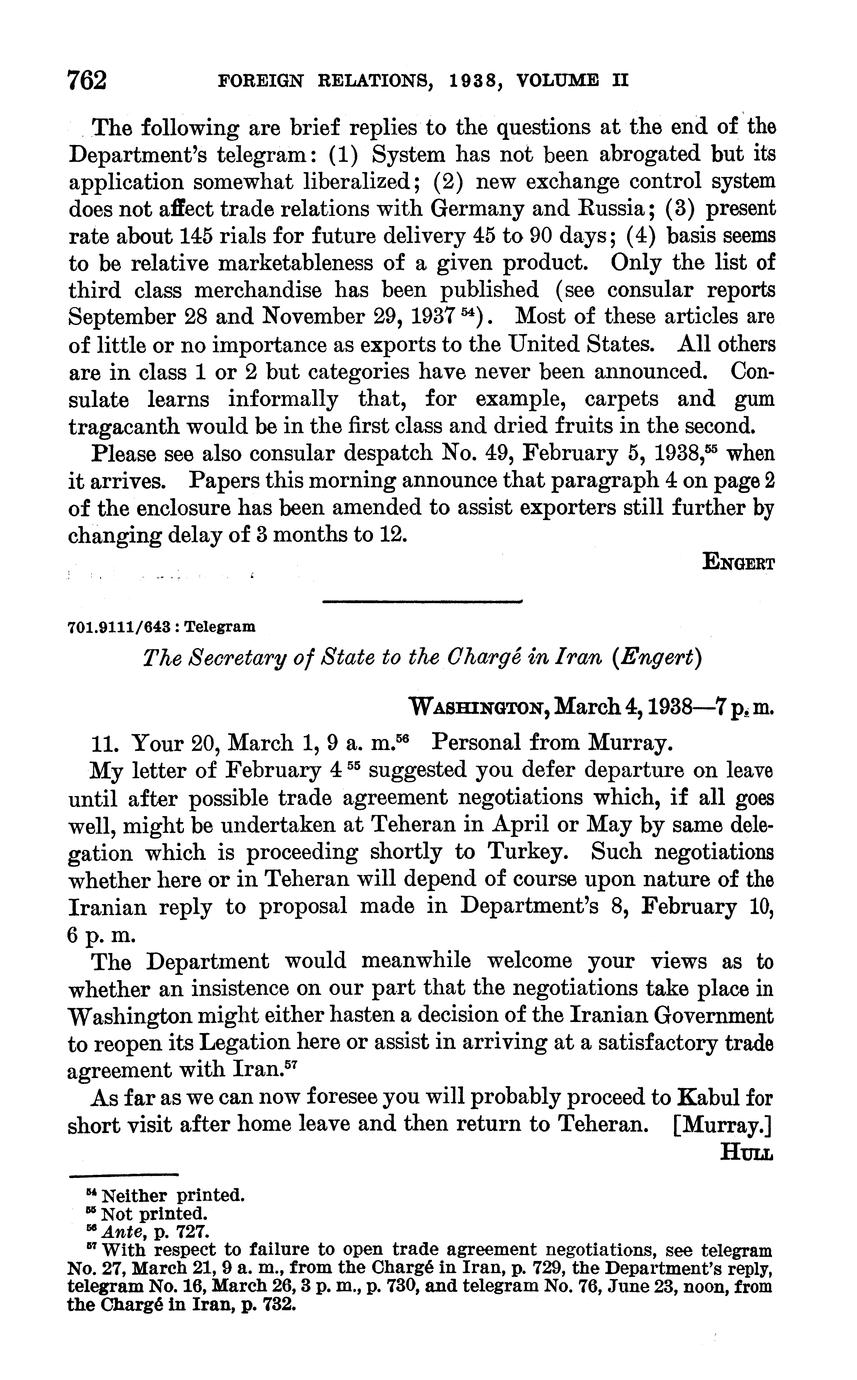 762 FOREIGN RELATIONS, 1938, VOLUME II

The following are brief replies to the questions at the end of the Department's telegram: (1) System has not been abrogated but its application somewhat liberalized; (2) new exchange control system does not affect trade relations with Germany and Russia; (3) present rate about 145 rials for future delivery 45 to 90 days; (4) basis seems to be relative marketableness of a given product. Only the list of third class merchandise has been published (see consular reports September 28 and November 29, 1937 $^{54}$). Most of these articles are of little or no importance as exports to the United States. All others are in class 1 or 2 but categories have never been announced. Consulate learns informally that, for example, carpets and gum tragacanth would be in the first class and dried fruits in the second.

Please see also consular despatch No. 49, February 5, 1938,$^{55}$ when it arrives. Papers this morning announce that paragraph 4 on page 2 of the enclosure has been amended to assist exporters still further by changing delay of 3 months to 12.

ENGERT

701.9111/643 : Telegram

The Secretary of State to the Chargé in Iran (Engert)

WASHINGTON, March 4, 1938—7 p. m.

11. Your 20, March 1, 9 a. m.$^{56}$ Personal from Murray.

My letter of February 4 $^{55}$ suggested you defer departure on leave until after possible trade agreement negotiations which, if all goes well, might be undertaken at Teheran in April or May by same delegation which is proceeding shortly to Turkey. Such negotiations whether here or in Teheran will depend of course upon nature of the Iranian reply to proposal made in Department's 8, February 10, 6 p. m.

The Department would meanwhile welcome your views as to whether an insistence on our part that the negotiations take place in Washington might either hasten a decision of the Iranian Government to reopen its Legation here or assist in arriving at a satisfactory trade agreement with Iran.$^{57}$

As far as we can now foresee you will probably proceed to Kabul for short visit after home leave and then return to Teheran. [Murray.]

HULL

$^{54}$ Neither printed.
$^{55}$ Not printed.
$^{56}$ Ante, p. 727.
$^{57}$ With respect to failure to open trade agreement negotiations, see telegram No. 27, March 21, 9 a. m., from the Chargé in Iran, p. 729, the Department's reply, telegram No. 16, March 26, 3 p. m., p. 730, and telegram No. 76, June 23, noon, from the Chargé in Iran, p. 732.